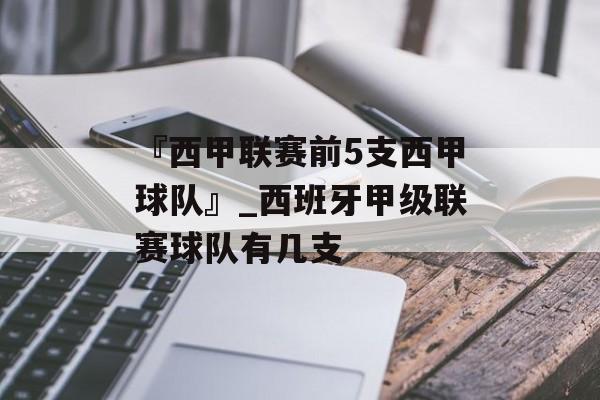 『西甲联赛前5支西甲球队』_西班牙甲级联赛球队有几支